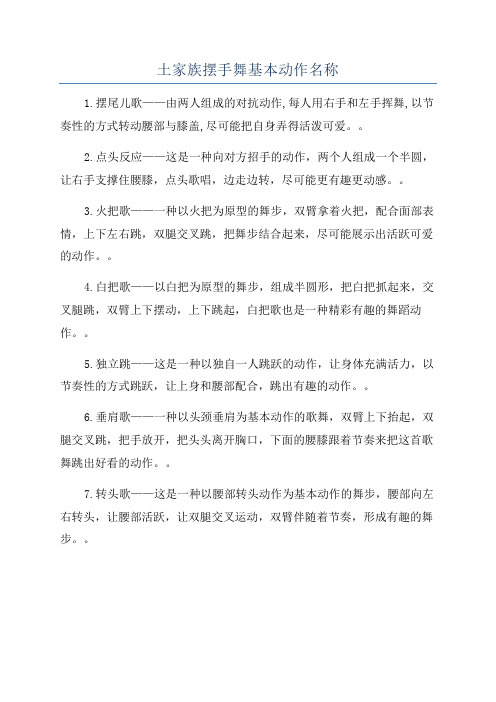 土家族摆手舞基本动作名称

1.摆尾儿歌——由两人组成的对抗动作,每人用右手和左手挥舞,以节奏性的方式转动腰部与膝盖,尽可能把自身弄得活泼可爱。。

2.点头反应——这是一种向对方招手的动作，两个人组成一个半圆，让右手支撑住腰膝，点头歌唱，边走边转，尽可能更有趣更动感。。

3.火把歌——一种以火把为原型的舞步，双臂拿着火把，配合面部表情，上下左右跳，双腿交叉跳，把舞步结合起来，尽可能展示出活跃可爱的动作。。

4.白把歌——以白把为原型的舞步，组成半圆形，把白把抓起来，交叉腿跳，双臂上下摆动，上下跳起，白把歌也是一种精彩有趣的舞蹈动作。。

5.独立跳——这是一种以独自一人跳跃的动作，让身体充满活力，以节奏性的方式跳跃，让上身和腰部配合，跳出有趣的动作。。

6.垂肩歌——一种以头颈垂肩为基本动作的歌舞，双臂上下抬起，双腿交叉跳，把手放开，把头头离开胸口，下面的腰膝跟着节奏来把这首歌舞跳出好看的动作。。

7.转头歌——这是一种以腰部转头动作为基本动作的舞步，腰部向左右转头，让腰部活跃，让双腿交叉运动，双臂伴随着节奏，形成有趣的舞步。。